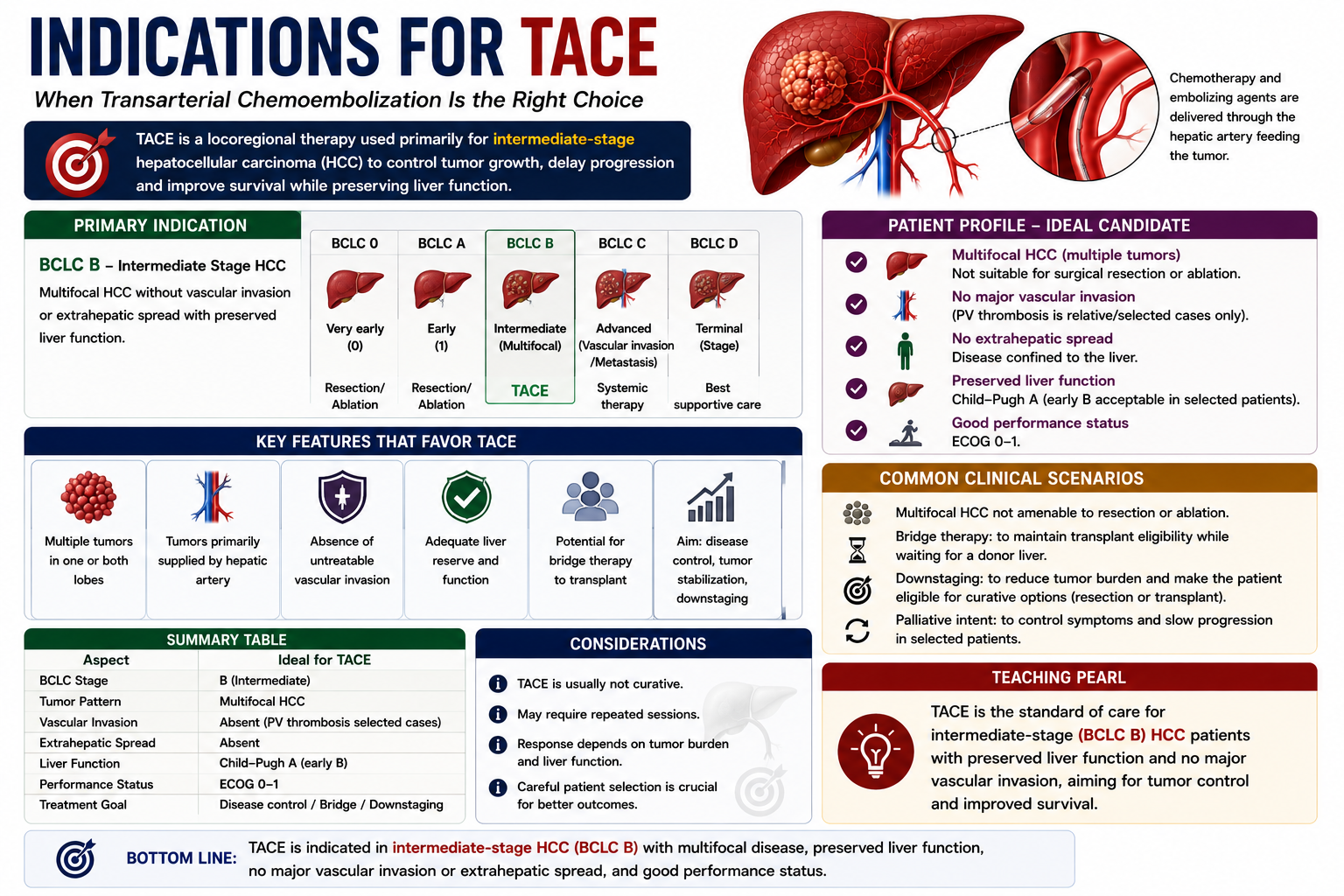 INDICATIONS FOR TACE

When Transarterial Chemoembolization Is the Right Choice

TACE is a locoregional therapy used primarily for intermediate-stage hepatocellular carcinoma (HCC) to control tumor growth, delay progression and improve survival while preserving liver function.

Chemotherapy and embolizing agents are delivered through the hepatic artery feeding the tumor.

PRIMARY INDICATION

BCLC B – Intermediate Stage HCC

Multifocal HCC without vascular invasion or extrahepatic spread with preserved liver function.

| BCLC 0 | BCLC A | BCLC B | BCLC C | BCLC D |
|---|---|---|---|---|
| Very early (0) | Early (1) | Intermediate (Multifocal) | Advanced (Vascular invasion /Metastasis) | Terminal (Stage) |
| Resection/ Ablation | Resection/ Ablation | TACE | Systemic therapy | Best supportive care |

PATIENT PROFILE – IDEAL CANDIDATE

Multifocal HCC (multiple tumors)
Not suitable for surgical resection or ablation.

No major vascular invasion
(PV thrombosis is relative/selected cases only).

No extrahepatic spread
Disease confined to the liver.

Preserved liver function
Child–Pugh A (early B acceptable in selected patients).

Good performance status
ECOG 0–1.

KEY FEATURES THAT FAVOR TACE

Multiple tumors in one or both lobes

Tumors primarily supplied by hepatic artery

Absence of untreatable vascular invasion

Adequate liver reserve and function

Potential for bridge therapy to transplant

Aim: disease control, tumor stabilization, downstaging

COMMON CLINICAL SCENARIOS

Multifocal HCC not amenable to resection or ablation.

Bridge therapy: to maintain transplant eligibility while waiting for a donor liver.

Downstaging: to reduce tumor burden and make the patient eligible for curative options (resection or transplant).

Palliative intent: to control symptoms and slow progression in selected patients.

SUMMARY TABLE

| Aspect | Ideal for TACE |
|---|---|
| BCLC Stage | B (Intermediate) |
| Tumor Pattern | Multifocal HCC |
| Vascular Invasion | Absent (PV thrombosis selected cases) |
| Extrahepatic Spread | Absent |
| Liver Function | Child–Pugh A (early B) |
| Performance Status | ECOG 0–1 |
| Treatment Goal | Disease control / Bridge / Downstaging |

CONSIDERATIONS

TACE is usually not curative.

May require repeated sessions.

Response depends on tumor burden and liver function.

Careful patient selection is crucial for better outcomes.

TEACHING PEARL

TACE is the standard of care for intermediate-stage (BCLC B) HCC patients with preserved liver function and no major vascular invasion, aiming for tumor control and improved survival.

BOTTOM LINE: TACE is indicated in intermediate-stage HCC (BCLC B) with multifocal disease, preserved liver function, no major vascular invasion or extrahepatic spread, and good performance status.